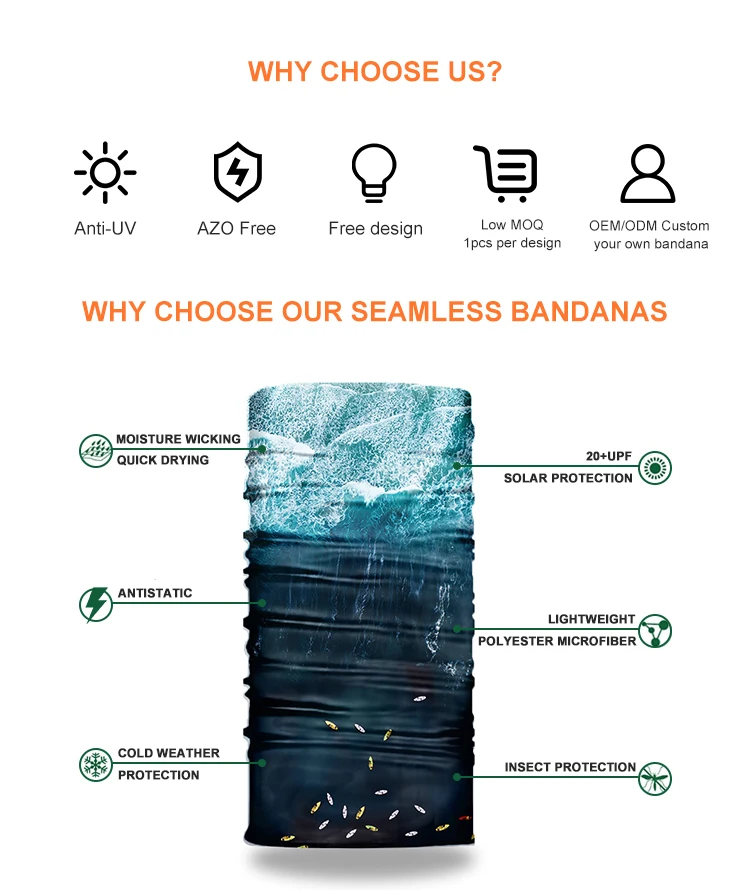 WHY CHOOSE US?

Anti-UV

AZO Free

Free design

Low MOQ
1pcs per design

OEM/ODM Custom
your own bandana

WHY CHOOSE OUR SEAMLESS BANDANAS

MOISTURE WICKING
QUICK DRYING

ANTISTATIC

COLD WEATHER
PROTECTION

20+UPF
SOLAR PROTECTION

LIGHTWEIGHT
POLYESTER MICROFIBER

INSECT PROTECTION